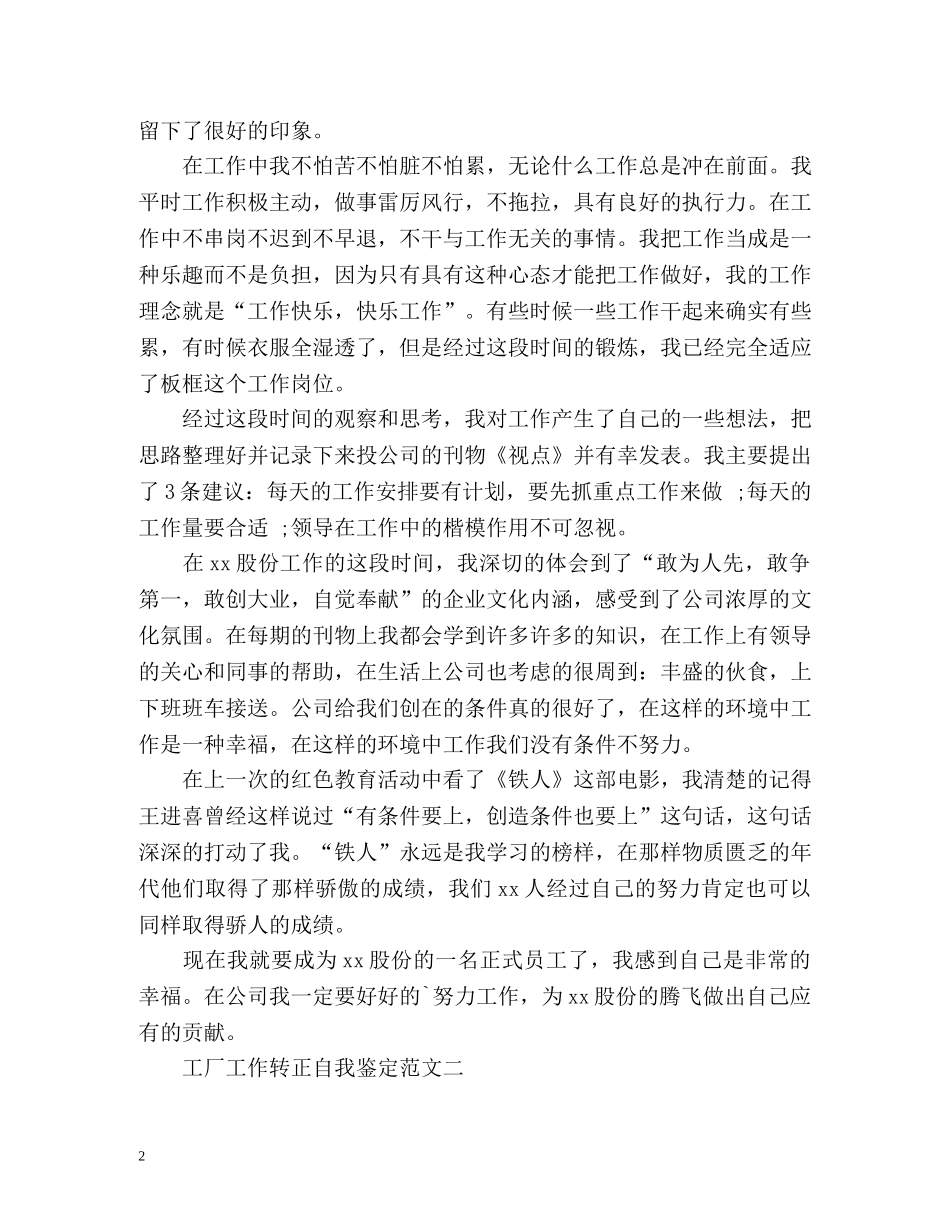 留下了很好的印象。

在工作中我不怕苦不怕脏不怕累，无论什么工作总是冲在前面。我平时工作积极主动，做事雷厉风行，不拖拉，具有良好的执行力。在工作中不串岗不迟到不早退，不干与工作无关的事情。我把工作当成是一种乐趣而不是负担，因为只有具有这种心态才能把工作做好，我的工作理念就是“工作快乐，快乐工作”。有些时候一些工作干起来确实有些累，有时候衣服全湿透了，但是经过这段时间的锻炼，我已经完全适应了板框这个工作岗位。

经过这段时间的观察和思考，我对工作产生了自己的一些想法，把思路整理好并记录下来投公司的刊物《视点》并有幸发表。我主要提出了 3 条建议：每天的工作安排要有计划，要先抓重点工作来做 ;每天的工作量要合适 ;领导在工作中的楷模作用不可忽视。

在 xx 股份工作的这段时间，我深切的体会到了“敢为人先，敢争第一，敢创大业，自觉奉献”的企业文化内涵，感受到了公司浓厚的文化氛围。在每期的刊物上我都会学到许多许多的知识，在工作上有领导的关心和同事的帮助，在生活上公司也考虑的很周到：丰盛的伙食，上下班班车接送。公司给我们创在的条件真的很好了，在这样的环境中工作是一种幸福，在这样的环境中工作我们没有条件不努力。

在上一次的红色教育活动中看了《铁人》这部电影，我清楚的记得王进喜曾经这样说过“有条件要上，创造条件也要上”这句话，这句话深深的打动了我。“铁人”永远是我学习的榜样，在那样物质匮乏的年代他们取得了那样骄傲的成绩，我们 xx 人经过自己的努力肯定也可以同样取得骄人的成绩。

现在我就要成为 xx 股份的一名正式员工了，我感到自己是非常的幸福。在公司我一定要好好的`努力工作，为 xx 股份的腾飞做出自己应有的贡献。

工厂工作转正自我鉴定范文二

2